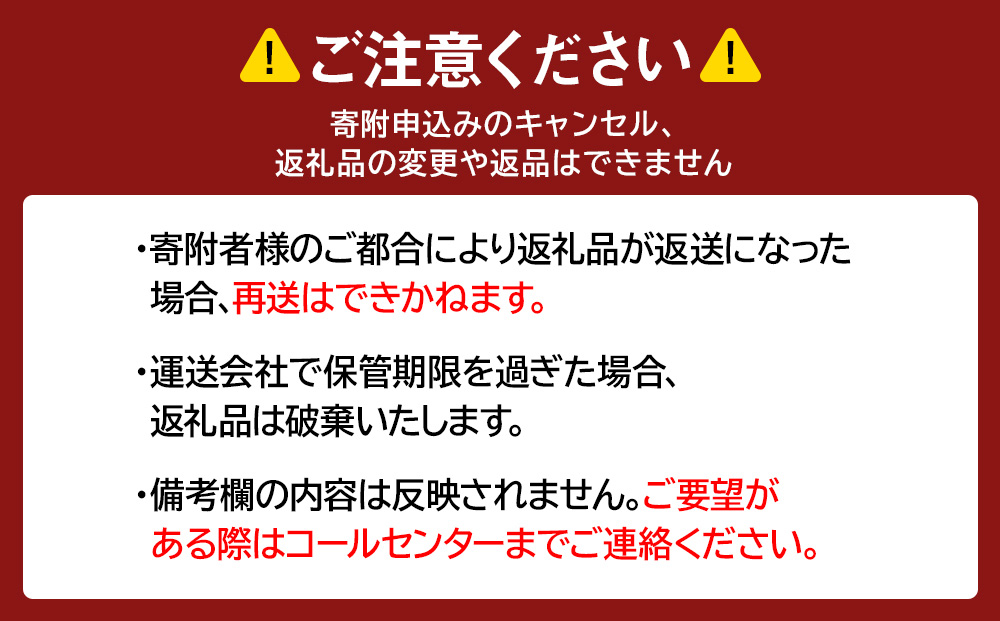 ご注意ください

寄附申込みのキャンセル、
返礼品の変更や返品はできません

・寄附者様のご都合により返礼品が返送になった場合、再送はできかねます。

・運送会社で保管期限を過ぎた場合、返礼品は破棄いたします。

・備考欄の内容は反映されません。ご要望がある際はコールセンターまでご連絡ください。